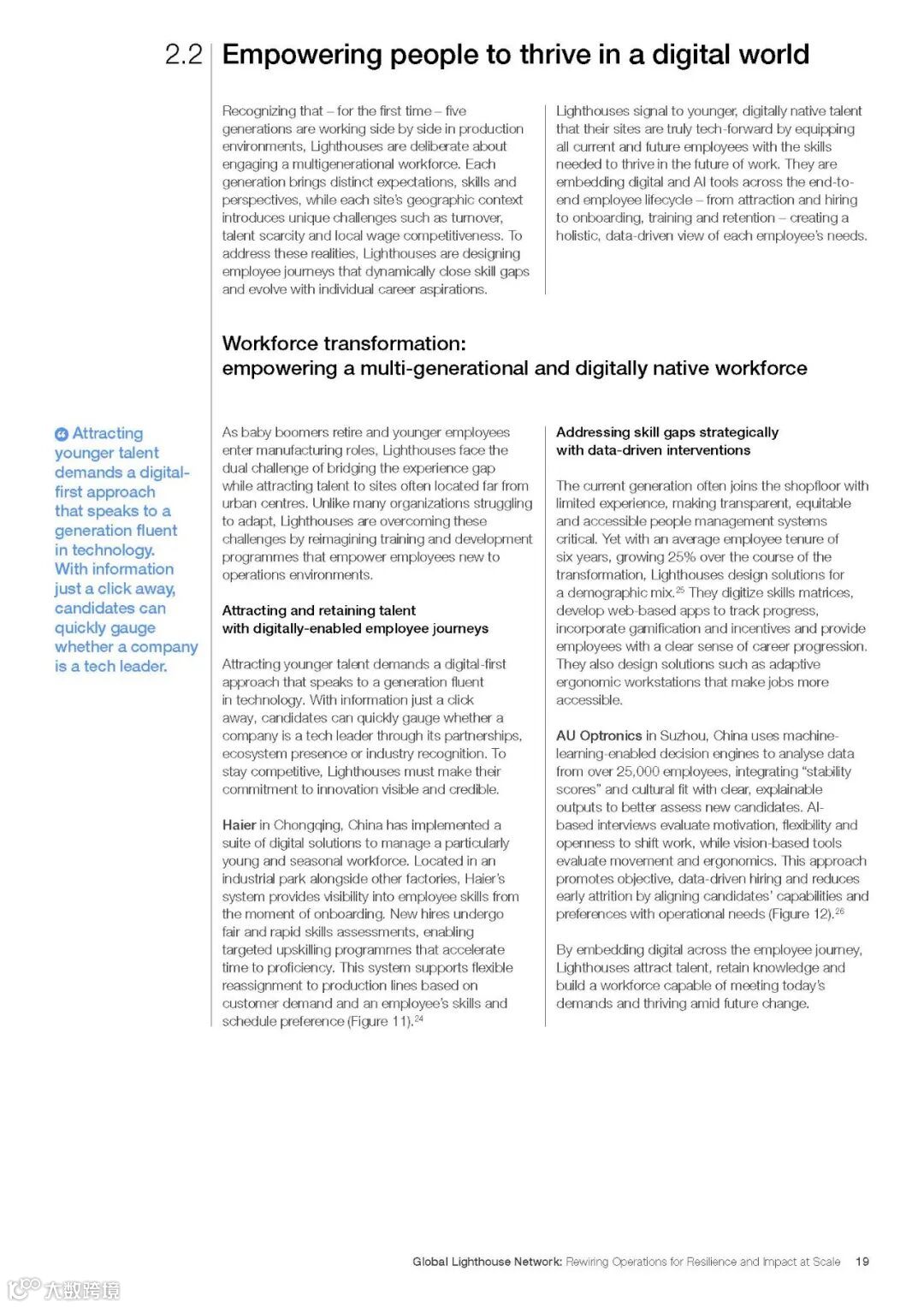 2.2 Empowering people to thrive in a digital world

Recognizing that – for the first time – five generations are working side by side in production environments, Lighthouses are deliberate about engaging a multigenerational workforce. Each generation brings distinct expectations, skills and perspectives, while each site's geographic context introduces unique challenges such as turnover, talent scarcity and local wage competitiveness. To address these realities, Lighthouses are designing employee journeys that dynamically close skill gaps and evolve with individual career aspirations.

Lighthouses signal to younger, digitally native talent that their sites are truly tech-forward by equipping all current and future employees with the skills needed to thrive in the future of work. They are embedding digital and AI tools across the end-to-end employee lifecycle – from attraction and hiring to onboarding, training and retention – creating a holistic, data-driven view of each employee's needs.

Workforce transformation: empowering a multi-generational and digitally native workforce

Attracting younger talent demands a digital-first approach that speaks to a generation fluent in technology. With information just a click away, candidates can quickly gauge whether a company is a tech leader.

As baby boomers retire and younger employees enter manufacturing roles, Lighthouses face the dual challenge of bridging the experience gap while attracting talent to sites often located far from urban centres. Unlike many organizations struggling to adapt, Lighthouses are overcoming these challenges by reimagining training and development programmes that empower employees new to operations environments.

Attracting and retaining talent with digitally-enabled employee journeys

Attracting younger talent demands a digital-first approach that speaks to a generation fluent in technology. With information just a click away, candidates can quickly gauge whether a company is a tech leader through its partnerships, ecosystem presence or industry recognition. To stay competitive, Lighthouses must make their commitment to innovation visible and credible.

Haier in Chongqing, China has implemented a suite of digital solutions to manage a particularly young and seasonal workforce. Located in an industrial park alongside other factories, Haier's system provides visibility into employee skills from the moment of onboarding. New hires undergo fair and rapid skills assessments, enabling targeted upskilling programmes that accelerate time to proficiency. This system supports flexible reassignment to production lines based on customer demand and an employee's skills and schedule preference (Figure 11).$^{24}$

Addressing skill gaps strategically with data-driven interventions

The current generation often joins the shopfloor with limited experience, making transparent, equitable and accessible people management systems critical. Yet with an average employee tenure of six years, growing 25% over the course of the transformation, Lighthouses design solutions for a demographic mix.$^{25}$ They digitize skills matrices, develop web-based apps to track progress, incorporate gamification and incentives and provide employees with a clear sense of career progression. They also design solutions such as adaptive ergonomic workstations that make jobs more accessible.

AU Optronics in Suzhou, China uses machine-learning-enabled decision engines to analyse data from over 25,000 employees, integrating "stability scores" and cultural fit with clear, explainable outputs to better assess new candidates. AI-based interviews evaluate motivation, flexibility and openness to shift work, while vision-based tools evaluate movement and ergonomics. This approach promotes objective, data-driven hiring and reduces early attrition by aligning candidates' capabilities and preferences with operational needs (Figure 12).$^{26}$

By embedding digital across the employee journey, Lighthouses attract talent, retain knowledge and build a workforce capable of meeting today's demands and thriving amid future change.

Global Lighthouse Network: Rewiring Operations for Resilience and Impact at Scale 19

大数跨境